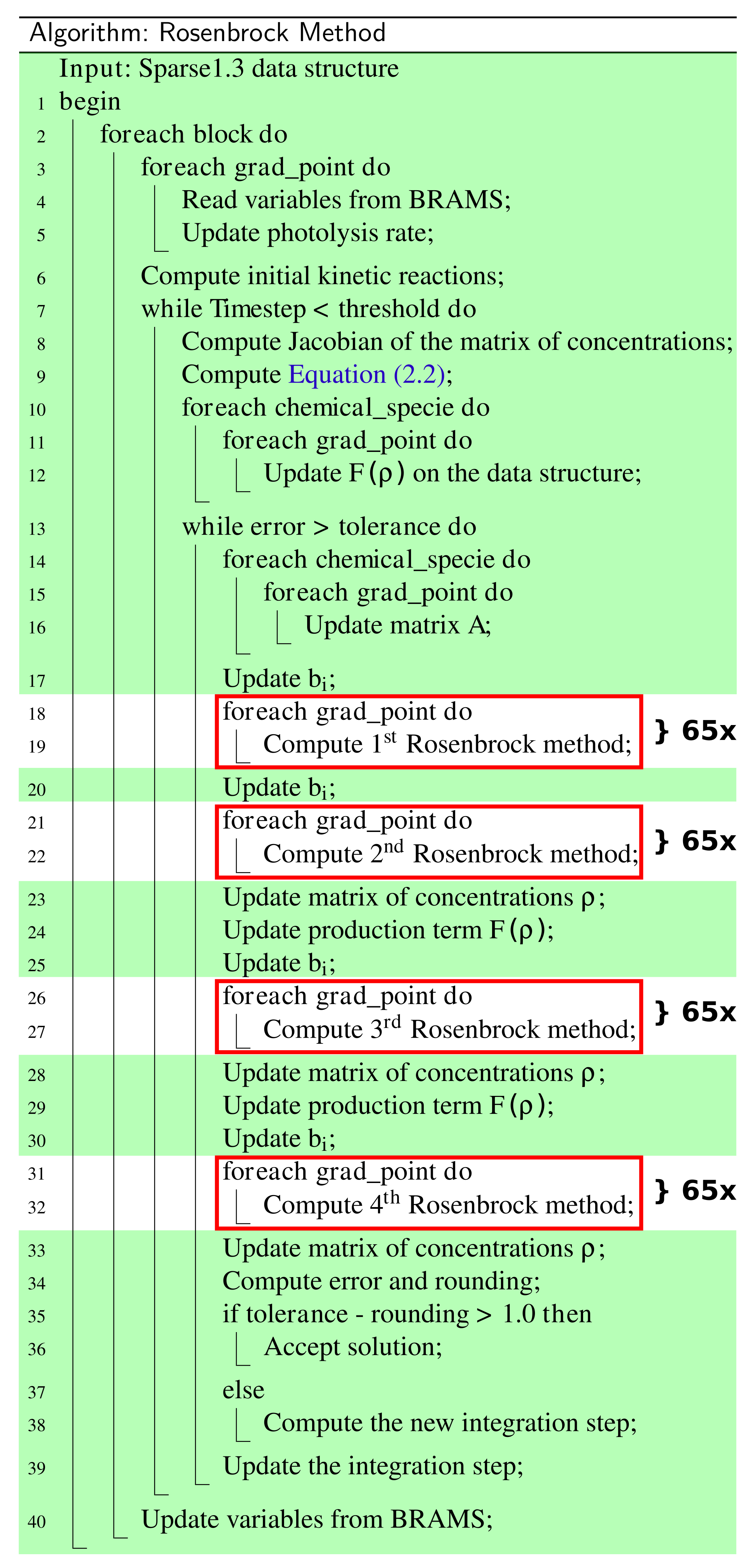 Algorithm: Rosenbrock Method

Input: Sparse1.3 data structure
1 begin
2 foreach block do
3 foreach grad_point do
4 Read variables from BRAMS;
5 Update photolysis rate;
6 Compute initial kinetic reactions;
7 while Timestep < threshold do
8 Compute Jacobian of the matrix of concentrations;
9 Compute Equation (2.2);
10 foreach chemical_specie do
11 foreach grad_point do
12 Update $F(\rho)$ on the data structure;
13 while error > tolerance do
14 foreach chemical_specie do
15 foreach grad_point do
16 Update matrix A;
17 Update $b_i$;
18 foreach grad_point do
19 Compute $1^{st}$ Rosenbrock method;
} 65x
20 Update $b_i$;
21 foreach grad_point do
22 Compute $2^{nd}$ Rosenbrock method;
} 65x
23 Update matrix of concentrations $\rho$;
24 Update production term $F(\rho)$;
25 Update $b_i$;
26 foreach grad_point do
27 Compute $3^{rd}$ Rosenbrock method;
} 65x
28 Update matrix of concentrations $\rho$;
29 Update production term $F(\rho)$;
30 Update $b_i$;
31 foreach grad_point do
32 Compute $4^{th}$ Rosenbrock method;
} 65x
33 Update matrix of concentrations $\rho$;
34 Compute error and rounding;
35 if tolerance - rounding > 1.0 then
36 Accept solution;
37 else
38 Compute the new integration step;
39 Update the integration step;
40 Update variables from BRAMS;